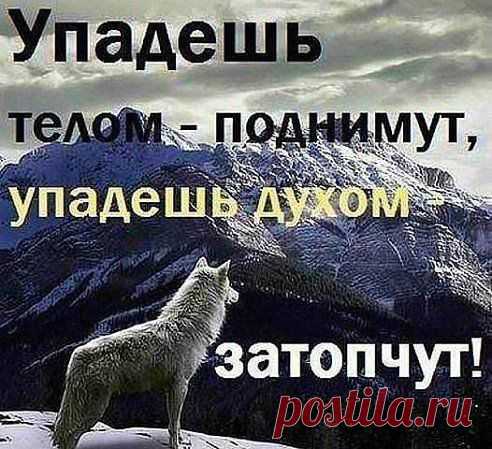 Упадешь телом - поднимут, упадешь духом - затопчут!

postila.ru